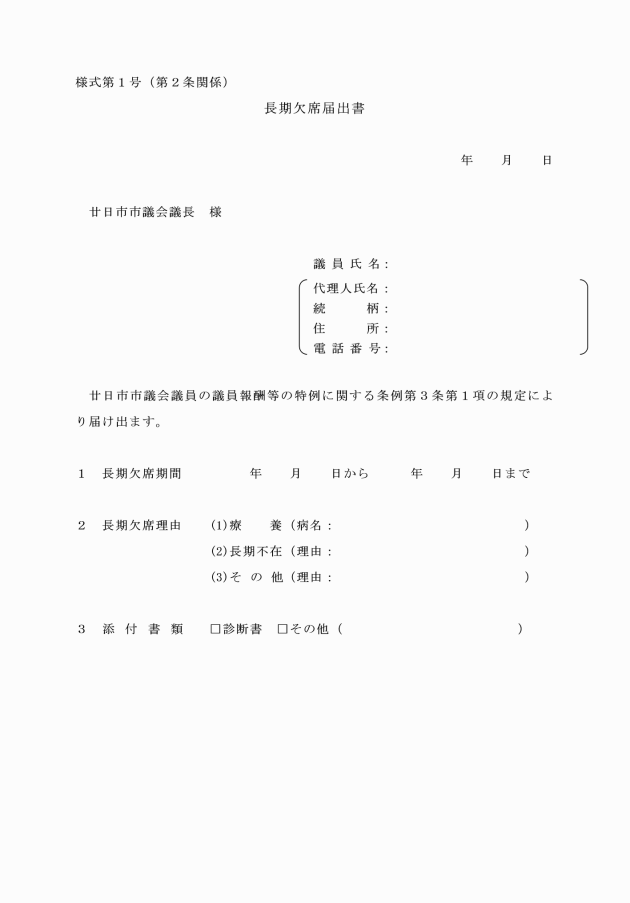 様式第１号（第２条関係）

長期欠席届出書

年　　月　　日

廿日市市議会議長　様

議員氏名：

代理人氏名：
続　　柄：
住　　所：
電話番号：

廿日市市議会議員の議員報酬等の特例に関する条例第３条第１項の規定により届け出ます。

１　長期欠席期間　　　年　　月　　日から　　　年　　月　　日まで

２　長期欠席理由　(1)療　　養（病名：　　　　　　　　　　　　　）
(2)長期不在（理由：　　　　　　　　　　　　　）
(3)そ の 他（理由：　　　　　　　　　　　　　）

３　添 付 書 類　□診断書　□その他（　　　　　　　　　　　　）